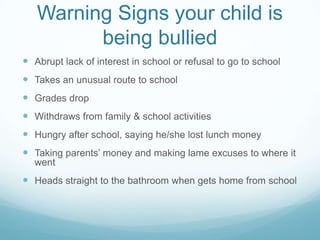 Warning Signs your child is being bullied

- Abrupt lack of interest in school or refusal to go to school
- Takes an unusual route to school
- Grades drop
- Withdraws from family & school activities
- Hungry after school, saying he/she lost lunch money
- Taking parents' money and making lame excuses to where it went
- Heads straight to the bathroom when gets home from school